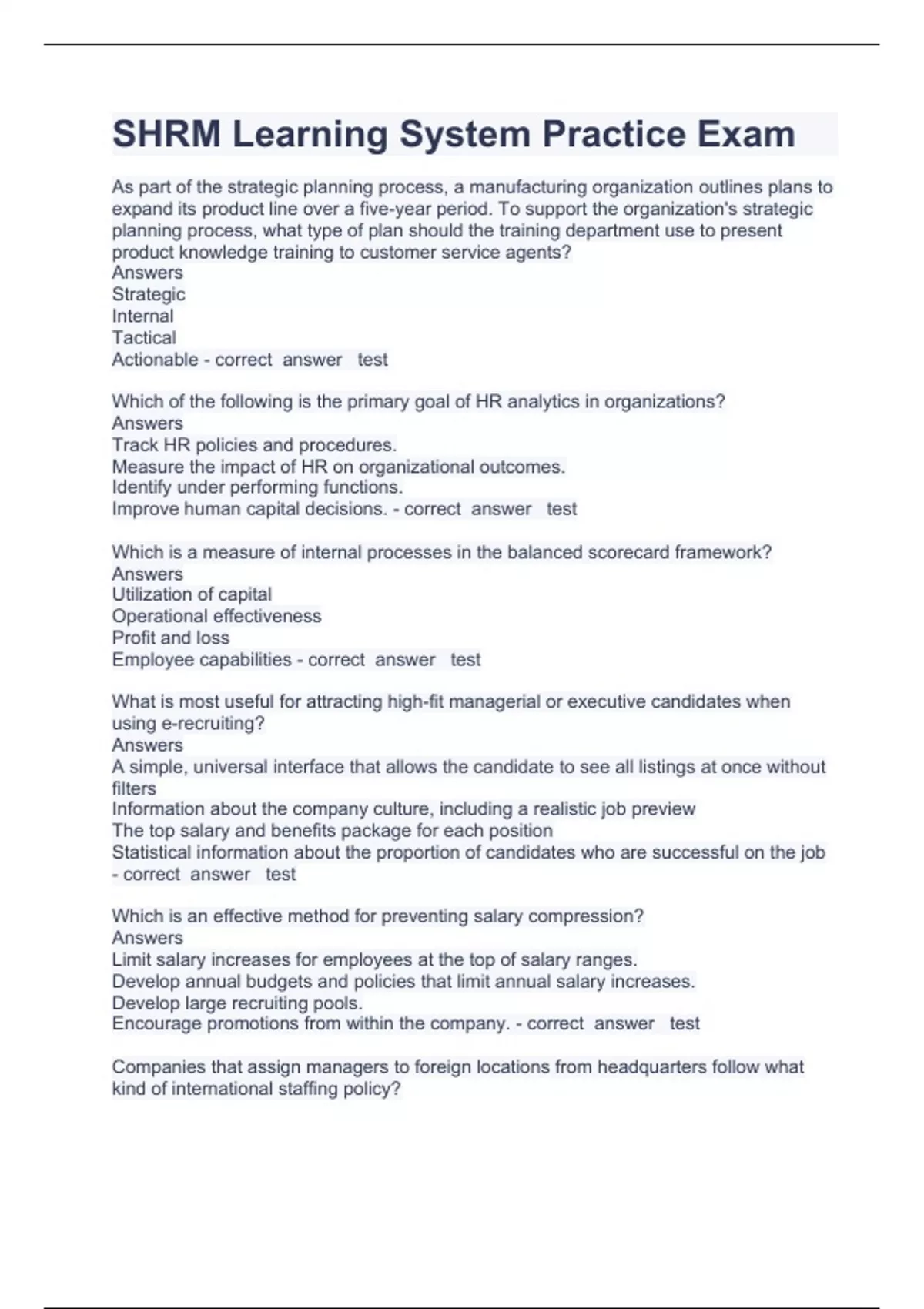 SHRM Learning System Practice Exam

As part of the strategic planning process, a manufacturing organization outlines plans to expand its product line over a five-year period. To support the organization's strategic planning process, what type of plan should the training department use to present product knowledge training to customer service agents?
Answers
Strategic
Internal
Tactical
Actionable - correct answer test

Which of the following is the primary goal of HR analytics in organizations?
Answers
Track HR policies and procedures.
Measure the impact of HR on organizational outcomes.
Identify under performing functions.
Improve human capital decisions. - correct answer test

Which is a measure of internal processes in the balanced scorecard framework?
Answers
Utilization of capital
Operational effectiveness
Profit and loss
Employee capabilities - correct answer test

What is most useful for attracting high-fit managerial or executive candidates when using e-recruiting?
Answers
A simple, universal interface that allows the candidate to see all listings at once without filters
Information about the company culture, including a realistic job preview
The top salary and benefits package for each position
Statistical information about the proportion of candidates who are successful on the job - correct answer test

Which is an effective method for preventing salary compression?
Answers
Limit salary increases for employees at the top of salary ranges.
Develop annual budgets and policies that limit annual salary increases.
Develop large recruiting pools.
Encourage promotions from within the company. - correct answer test

Companies that assign managers to foreign locations from headquarters follow what kind of international staffing policy?